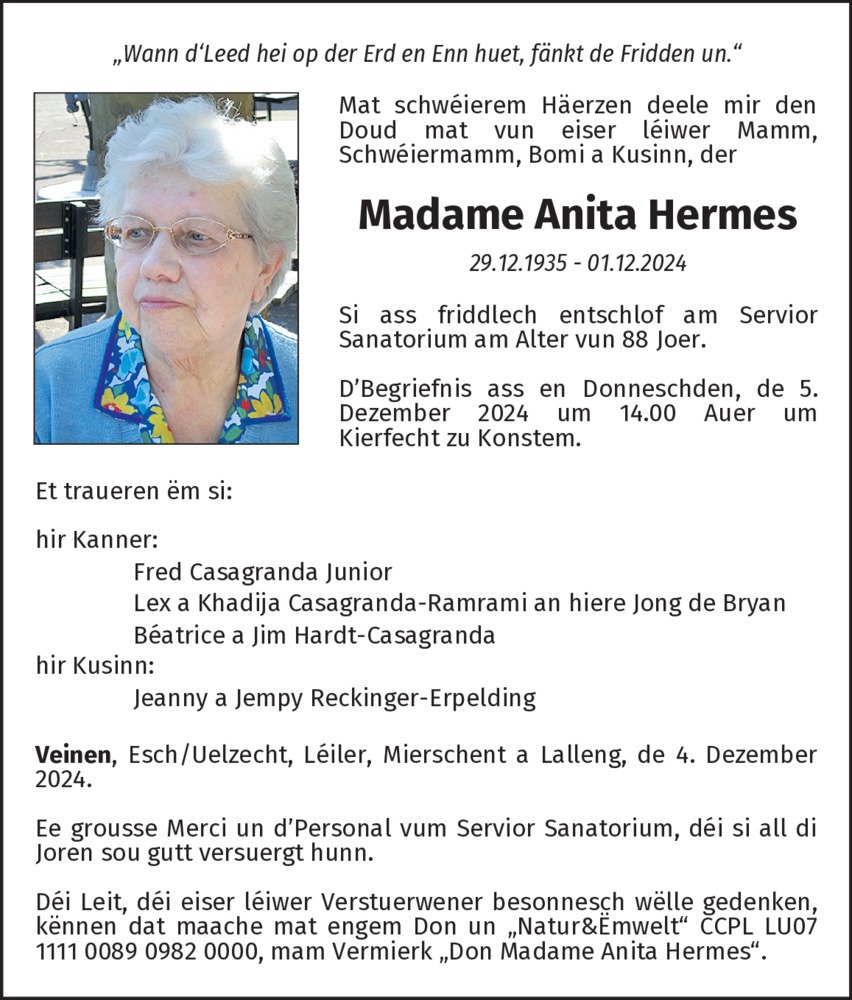 „Wann d'Leed hei op der Erd en Enn huet, fänkt de Fridden un."

Mat schwéierem Häerzen deele mir den Doud mat vun eiser léiwer Mamm, Schwéiermamm, Bomi a Kusinn, der

Madame Anita Hermes

29.12.1935 - 01.12.2024

Si ass friddlech entschlof am Servior Sanatorium am Alter vun 88 Joer.

D'Begriefnis ass en Donneschden, de 5. Dezember 2024 um 14.00 Auer um Kierfecht zu Konstem.

Et traueren ëm si:

hir Kanner:

Fred Casagranda Junior

Lex a Khadija Casagranda-Ramrami an hiere Jong de Bryan

Béatrice a Jim Hardt-Casagranda

hir Kusinn:

Jeanny a Jempy Reckinger-Erpelding

Veinen, Esch/Uelzecht, Léiler, Mierschent a Lalleng, de 4. Dezember 2024.

Ee grousse Merci un d'Personal vum Servior Sanatorium, déi si all di Joren sou gutt versuergt hunn.

Déi Leit, déi eiser léiwer Verstuerwener besonnesch wëlle gedenken, kënnen dat maache mat engem Don un „Natur&Ëmwelt" CCPL LU07 1111 0089 0982 0000, mam Vermierk „Don Madame Anita Hermes".